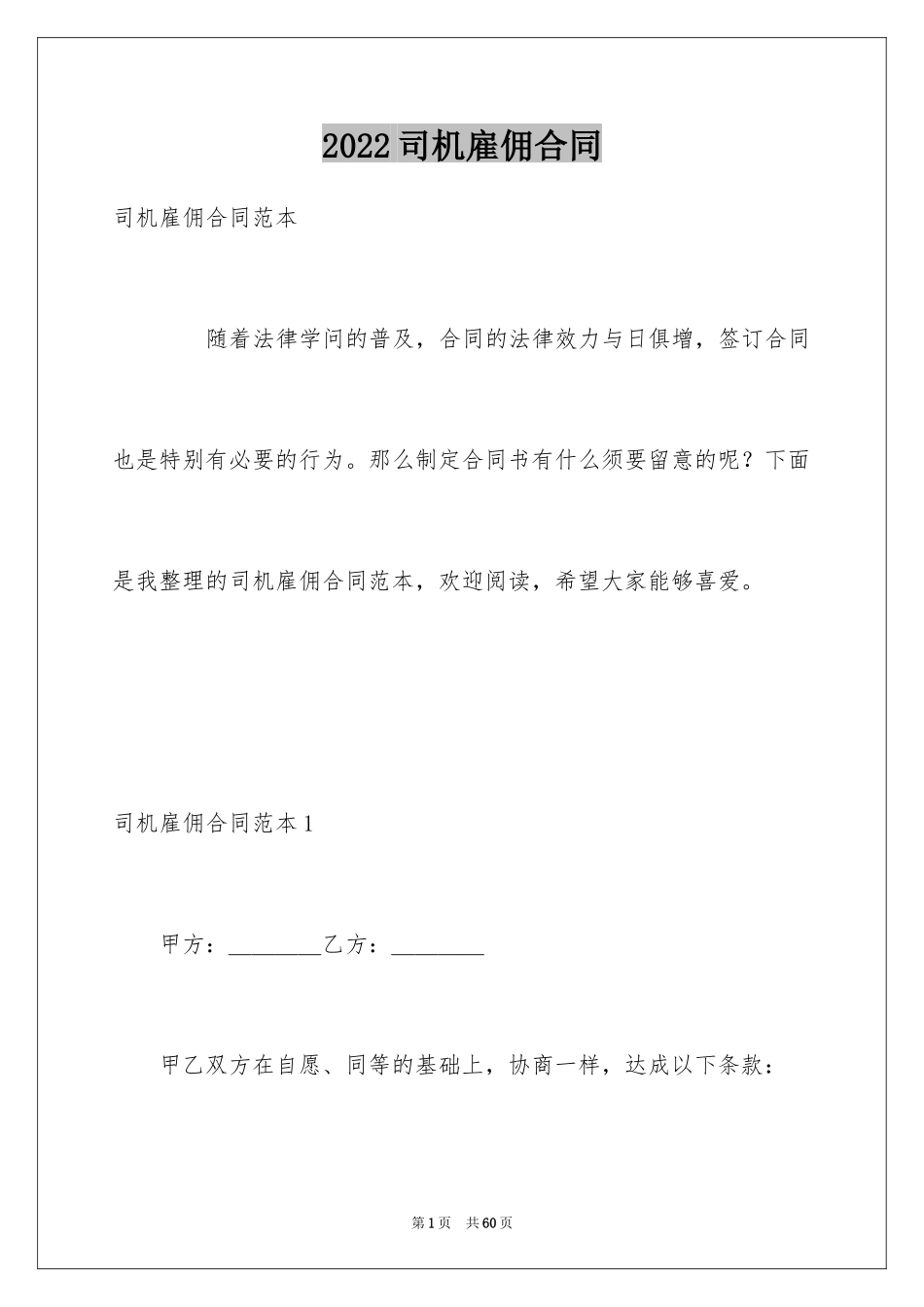 2022司机雇佣合同

司机雇佣合同范本

随着法律学问的普及，合同的法律效力与日俱增，签订合同也是特别有必要的行为。那么制定合同书有什么须要留意的呢？下面是我整理的司机雇佣合同范本，欢迎阅读，希望大家能够喜爱。

司机雇佣合同范本1

甲方：________乙方：________

甲乙双方在自愿、同等的基础上，协商一样，达成以下条款：

第1页 共60页